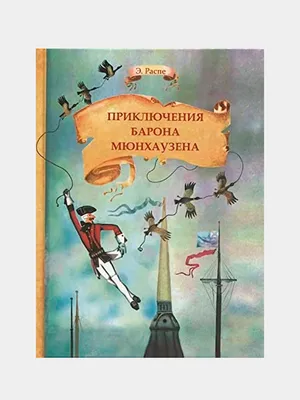 Э. Распе

ПРИКЛЮЧЕНИЯ БАРОНА МЮНХАУЗЕНА